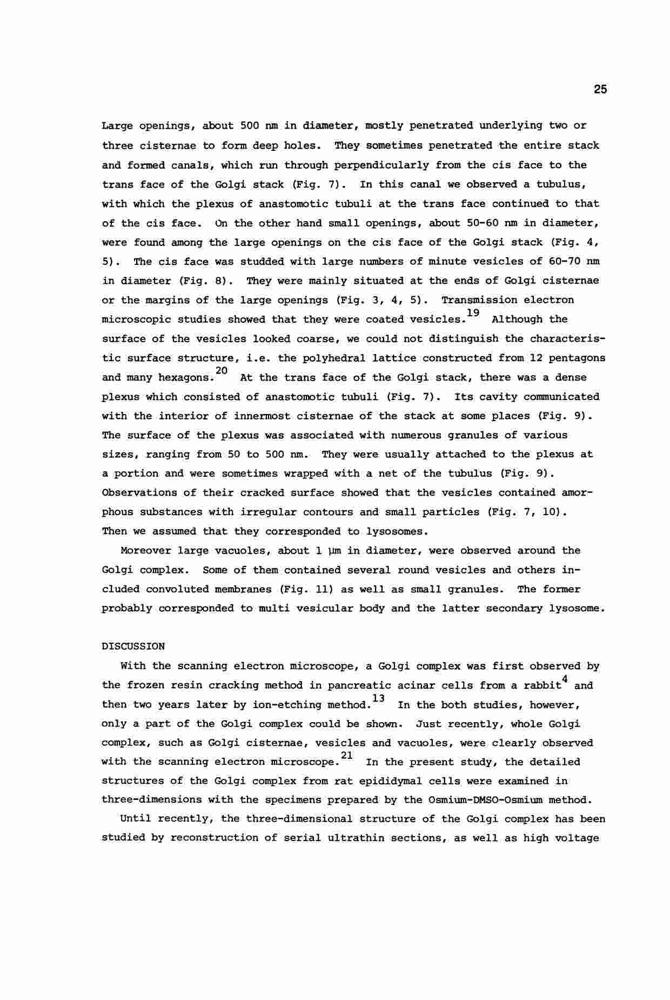 25

Large openings, about 500 nm in diameter, mostly penetrated underlying two or three cisternae to form deep holes. They sometimes penetrated the entire stack and formed canals, which run through perpendicularly from the cis face to the trans face of the Golgi stack (Fig. 7). In this canal we observed a tubulus, with which the plexus of anastomotic tubuli at the trans face continued to that of the cis face. On the other hand small openings, about 50-60 nm in diameter, were found among the large openings on the cis face of the Golgi stack (Fig. 4, 5). The cis face was studded with large numbers of minute vesicles of 60-70 nm in diameter (Fig. 8). They were mainly situated at the ends of Golgi cisternae or the margins of the large openings (Fig. 3, 4, 5). Transmission electron microscopic studies showed that they were coated vesicles.$^{19}$ Although the surface of the vesicles looked coarse, we could not distinguish the characteristic surface structure, i.e. the polyhedral lattice constructed from 12 pentagons and many hexagons.$^{20}$ At the trans face of the Golgi stack, there was a dense plexus which consisted of anastomotic tubuli (Fig. 7). Its cavity communicated with the interior of innermost cisternae of the stack at some places (Fig. 9). The surface of the plexus was associated with numerous granules of various sizes, ranging from 50 to 500 nm. They were usually attached to the plexus at a portion and were sometimes wrapped with a net of the tubulus (Fig. 9). Observations of their cracked surface showed that the vesicles contained amorphous substances with irregular contours and small particles (Fig. 7, 10). Then we assumed that they corresponded to lysosomes.

Moreover large vacuoles, about 1 µm in diameter, were observed around the Golgi complex. Some of them contained several round vesicles and others included convoluted membranes (Fig. 11) as well as small granules. The former probably corresponded to multi vesicular body and the latter secondary lysosome.

DISCUSSION

With the scanning electron microscope, a Golgi complex was first observed by the frozen resin cracking method in pancreatic acinar cells from a rabbit$^{4}$ and then two years later by ion-etching method.$^{13}$ In the both studies, however, only a part of the Golgi complex could be shown. Just recently, whole Golgi complex, such as Golgi cisternae, vesicles and vacuoles, were clearly observed with the scanning electron microscope.$^{21}$ In the present study, the detailed structures of the Golgi complex from rat epididymal cells were examined in three-dimensions with the specimens prepared by the Osmium-DMSO-Osmium method.

Until recently, the three-dimensional structure of the Golgi complex has been studied by reconstruction of serial ultrathin sections, as well as high voltage